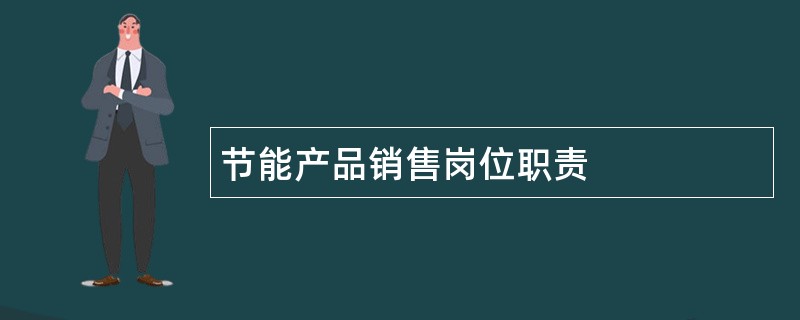 节能产品销售岗位职责